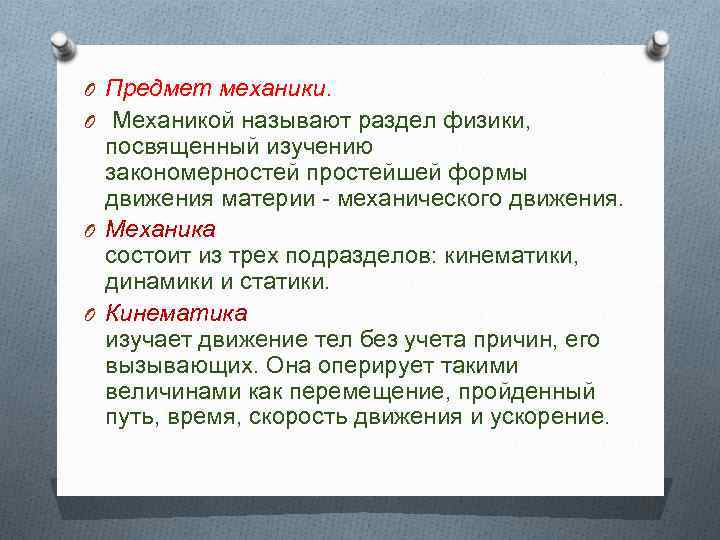 Предмет механики.

Механикой называют раздел физики, посвященный изучению закономерностей простейшей формы движения материи - механического движения.

Механика
состоит из трех подразделов: кинематики, динамики и статики.

Кинематика
изучает движение тел без учета причин, его вызывающих. Она оперирует такими величинами как перемещение, пройденный путь, время, скорость движения и ускорение.